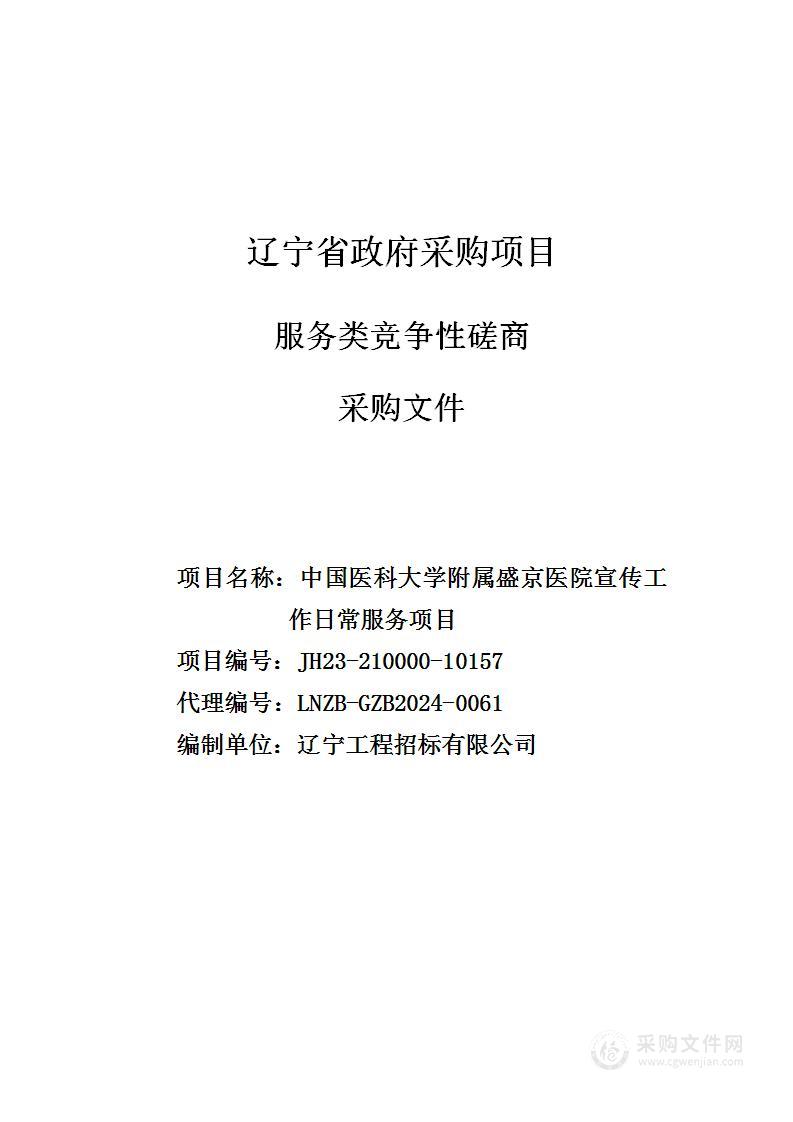 辽宁省政府采购项目

服务类竞争性磋商

采购文件

项目名称：中国医科大学附属盛京医院宣传工作日常服务项目

项目编号：JH23-210000-10157

代理编号：LNZB-GZB2024-0061

编制单位：辽宁工程招标有限公司

采购文件网
www.cgwenjian.com